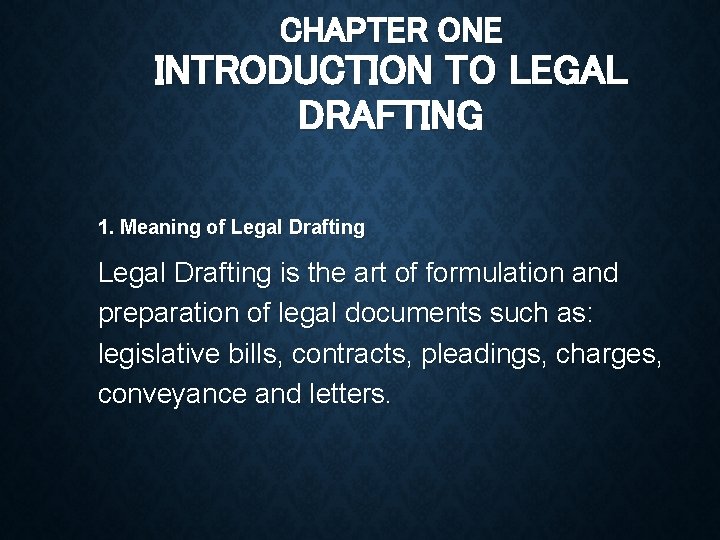 CHAPTER ONE
INTRODUCTION TO LEGAL DRAFTING

1. Meaning of Legal Drafting

Legal Drafting is the art of formulation and preparation of legal documents such as: legislative bills, contracts, pleadings, charges, conveyance and letters.